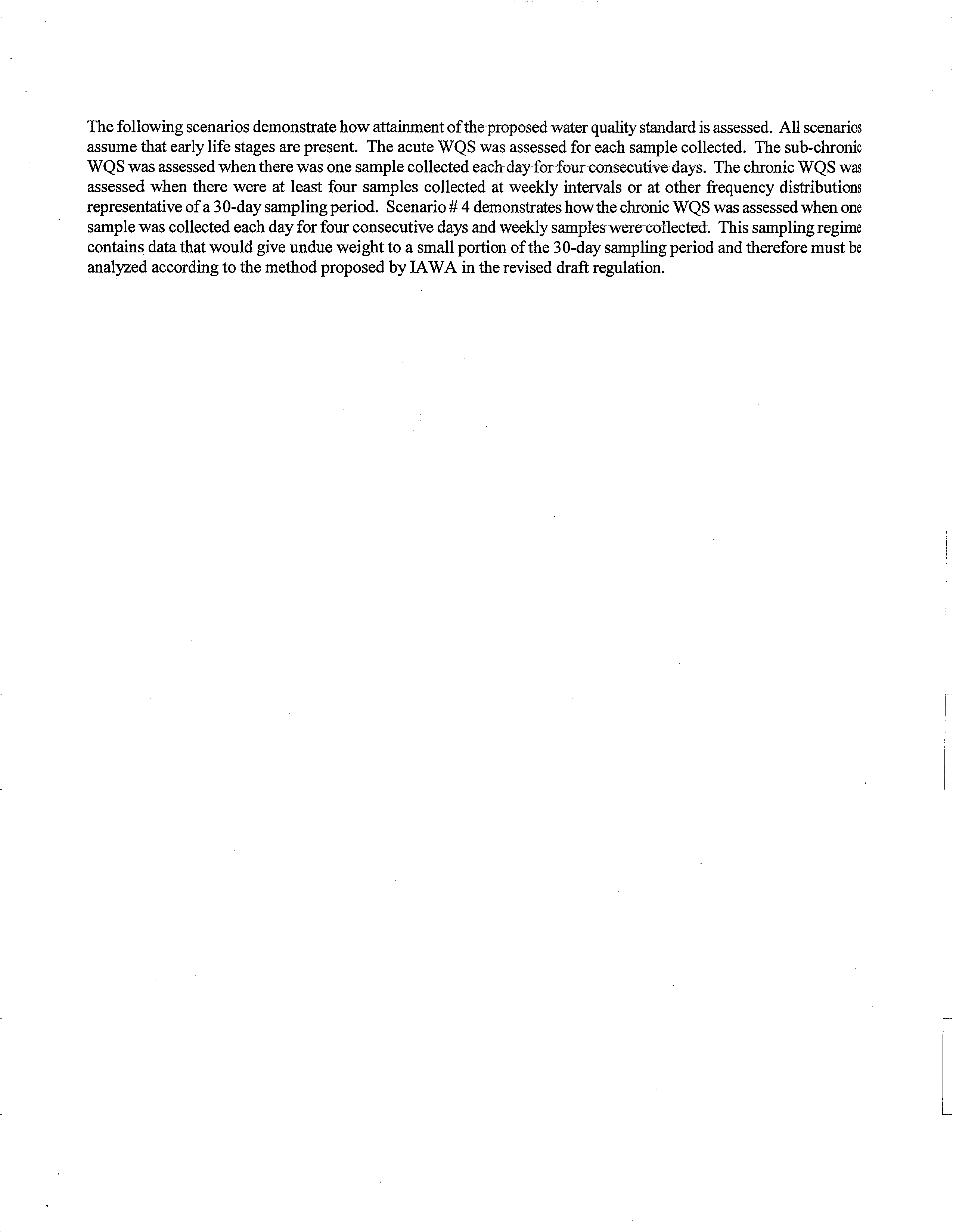 The following scenarios demonstrate how attainment of the proposed water quality standard is assessed. All scenarios assume that early life stages are present. The acute WQS was assessed for each sample collected. The sub-chronic WQS was assessed when there was one sample collected each day for four consecutive days. The chronic WQS was assessed when there were at least four samples collected at weekly intervals or at other frequency distributions representative of a 30-day sampling period. Scenario # 4 demonstrates how the chronic WQS was assessed when one sample was collected each day for four consecutive days and weekly samples were collected. This sampling regime contains data that would give undue weight to a small portion of the 30-day sampling period and therefore must be analyzed according to the method proposed by IAWA in the revised draft regulation.